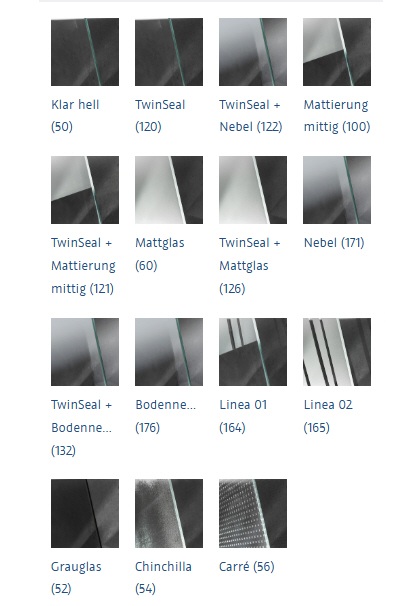 Klar hell (50)

TwinSeal (120)

TwinSeal + Nebel (122)

Mattierung mittig (100)

TwinSeal + Mattierung mittig (121)

Mattglas (60)

TwinSeal + Mattglas (126)

Nebel (171)

TwinSeal + Bodenne... (132)

Bodenne... (176)

Linea 01 (164)

Linea 02 (165)

Grauglas (52)

Chinchilla (54)

Carré (56)